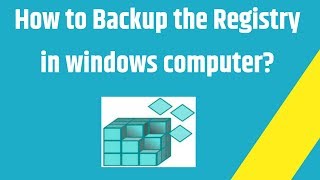 How to Backup the Registry in windows computer?